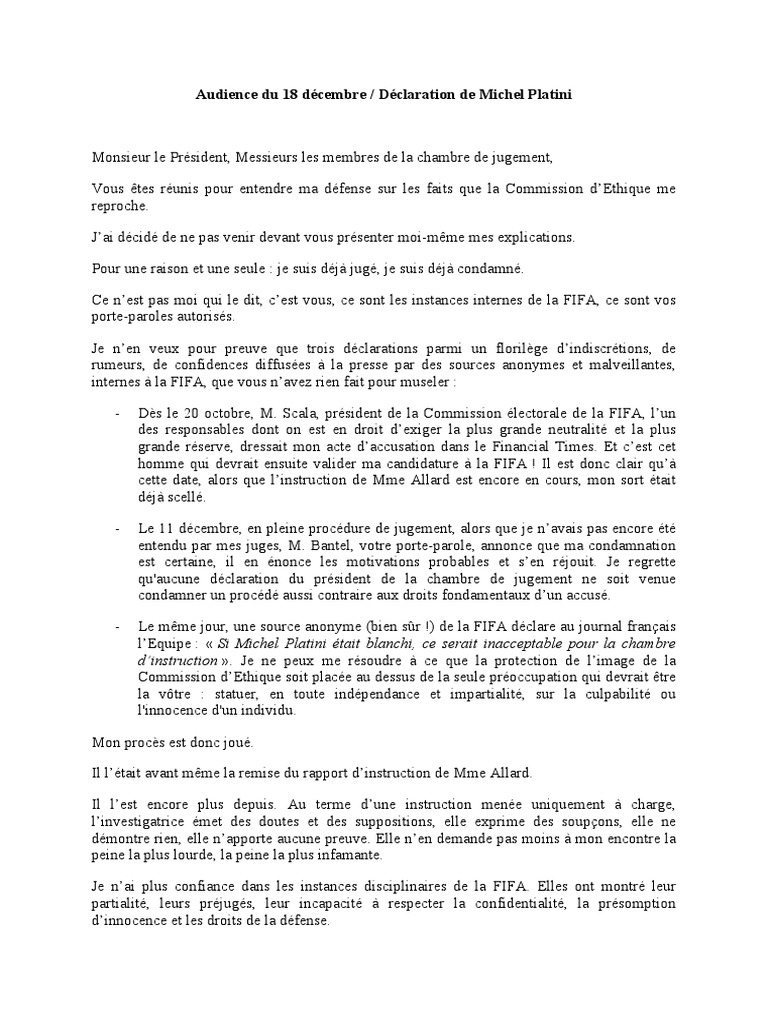 Audience du 18 décembre / Déclaration de Michel Platini

Monsieur le Président, Messieurs les membres de la chambre de jugement,

Vous êtes réunis pour entendre ma défense sur les faits que la Commission d'Ethique me reproche.

J'ai décidé de ne pas venir devant vous présenter moi-même mes explications.

Pour une raison et une seule : je suis déjà jugé, je suis déjà condamné.

Ce n'est pas moi qui le dit, c'est vous, ce sont les instances internes de la FIFA, ce sont vos porte-paroles autorisés.

Je n'en veux pour preuve que trois déclarations parmi un florilège d'indiscrétions, de rumeurs, de confidences diffusées à la presse par des sources anonymes et malveillantes, internes à la FIFA, que vous n'avez rien fait pour museler :

- Dès le 20 octobre, M. Scala, président de la Commission électorale de la FIFA, l'un des responsables dont on est en droit d'exiger la plus grande neutralité et la plus grande réserve, dressait mon acte d'accusation dans le Financial Times. Et c'est cet homme qui devrait ensuite valider ma candidature à la FIFA ! Il est donc clair qu'à cette date, alors que l'instruction de Mme Allard est encore en cours, mon sort était déjà scellé.

- Le 11 décembre, en pleine procédure de jugement, alors que je n'avais pas encore été entendu par mes juges, M. Bantel, votre porte-parole, annonce que ma condamnation est certaine, il en énonce les motivations probables et s'en réjouit. Je regrette qu'aucune déclaration du président de la chambre de jugement ne soit venue condamner un procédé aussi contraire aux droits fondamentaux d'un accusé.

- Le même jour, une source anonyme (bien sûr !) de la FIFA déclare au journal français l'Equipe : « Si Michel Platini était blanchi, ce serait inacceptable pour la chambre d'instruction ». Je ne peux me résoudre à ce que la protection de l'image de la Commission d'Ethique soit placée au dessus de la seule préoccupation qui devrait être la vôtre : statuer, en toute indépendance et impartialité, sur la culpabilité ou l'innocence d'un individu.

Mon procès est donc joué.

Il l'était avant même la remise du rapport d'instruction de Mme Allard.

Il l'est encore plus depuis. Au terme d'une instruction menée uniquement à charge, l'investigatrice émet des doutes et des suppositions, elle exprime des soupçons, elle ne démontre rien, elle n'apporte aucune preuve. Elle n'en demande pas moins à mon encontre la peine la plus lourde, la peine la plus infamante.

Je n'ai plus confiance dans les instances disciplinaires de la FIFA. Elles ont montré leur partialité, leurs préjugés, leur incapacité à respecter la confidentialité, la présomption d'innocence et les droits de la défense.